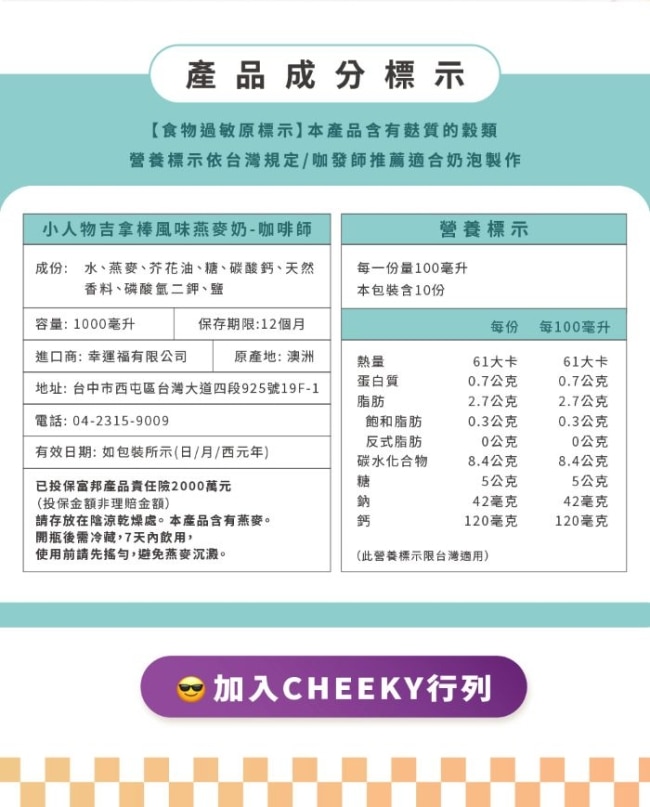 產品成分標示

【食物過敏原標示】本產品含有麩質的穀類
營養標示依台灣規定/咖發師推薦適合奶泡製作

小人物吉拿棒風味燕麥奶-咖啡師

成份: 水、燕麥、芥花油、糖、碳酸鈣、天然香料、磷酸氫二鉀、鹽

容量: 1000毫升 保存期限:12個月

進口商: 幸運福有限公司 原產地: 澳洲

地址: 台中市西屯區台灣大道四段925號19F-1

電話: 04-2315-9009

有效日期: 如包裝所示(日/月/西元年)

已投保富邦產品責任險2000萬元
(投保金額非理賠金額)
請存放在陰涼乾燥處。本產品含有燕麥。
開瓶後需冷藏,7天內飲用,
使用前請先搖勻,避免燕麥沉澱。

營養標示

每一份量100毫升
本包裝含10份

| | 每份 | 每100毫升 |
|---|---|---|
| 熱量 | 61大卡 | 61大卡 |
| 蛋白質 | 0.7公克 | 0.7公克 |
| 脂肪 | 2.7公克 | 2.7公克 |
| 飽和脂肪 | 0.3公克 | 0.3公克 |
| 反式脂肪 | 0公克 | 0公克 |
| 碳水化合物 | 8.4公克 | 8.4公克 |
| 糖 | 5公克 | 5公克 |
| 鈉 | 42毫克 | 42毫克 |
| 鈣 | 120毫克 | 120毫克 |

(此營養標示限台灣適用)

加入CHEEKY行列